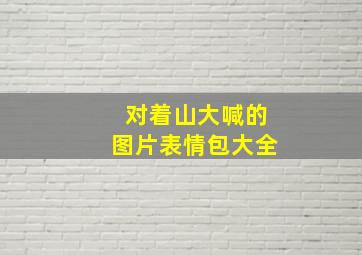 对着山大喊的
图片表情包大全